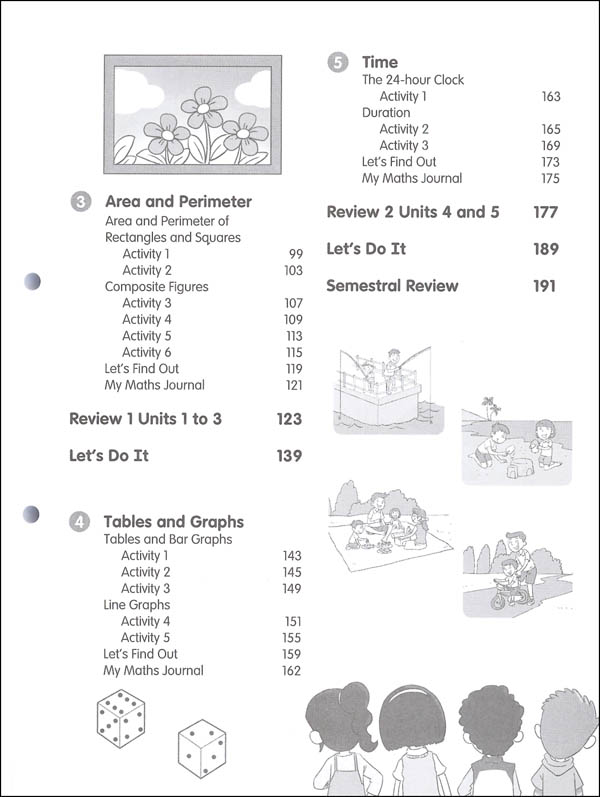 3 Area and Perimeter
Area and Perimeter of Rectangles and Squares
Activity 1 99
Activity 2 103
Composite Figures
Activity 3 107
Activity 4 109
Activity 5 113
Activity 6 115
Let's Find Out 119
My Maths Journal 121

Review 1 Units 1 to 3 123

Let's Do It 139

4 Tables and Graphs
Tables and Bar Graphs
Activity 1 143
Activity 2 145
Activity 3 149
Line Graphs
Activity 4 151
Activity 5 155
Let's Find Out 159
My Maths Journal 162

5 Time
The 24-hour Clock
Activity 1 163
Duration
Activity 2 165
Activity 3 169
Let's Find Out 173
My Maths Journal 175

Review 2 Units 4 and 5 177

Let's Do It 189

Semestral Review 191